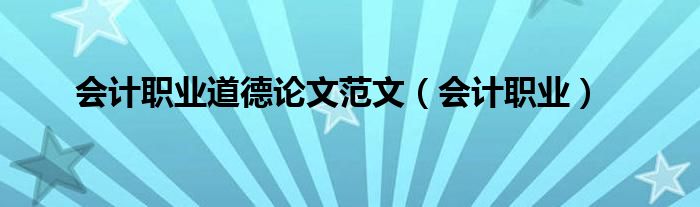 会计职业道德论文范文（会计职业）